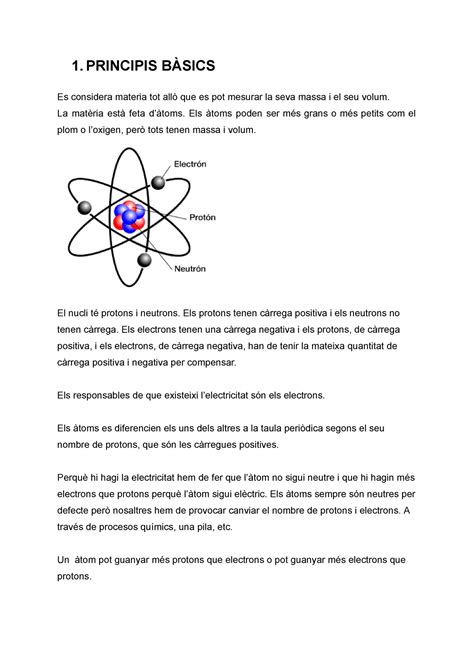 1. PRINCIPIS BÀSICS

Es considera materia tot allò que es pot mesurar la seva massa i el seu volum.
La matèria està feta d'àtoms. Els àtoms poden ser més grans o més petits com el plom o l'oxigen, però tots tenen massa i volum.

Electrón

Protón

Neutrón

El nucli té protons i neutrons. Els protons tenen càrrega positiva i els neutrons no tenen càrrega. Els electrons tenen una càrrega negativa i els protons, de càrrega positiva, i els electrons, de càrrega negativa, han de tenir la mateixa quantitat de càrrega positiva i negativa per compensar.

Els responsables de que existeixi l'electricitat són els electrons.

Els àtoms es diferencien els uns dels altres a la taula periòdica segons el seu nombre de protons, que són les càrregues positives.

Perquè hi hagi la electricitat hem de fer que l'àtom no sigui neutre i que hi hagin més electrons que protons perquè l'àtom sigui elèctric. Els àtoms sempre són neutres per defecte però nosaltres hem de provocar canviar el nombre de protons i electrons. A través de procesos químics, una pila, etc.

Un àtom pot guanyar més protons que electrons o pot guanyar més electrons que protons.